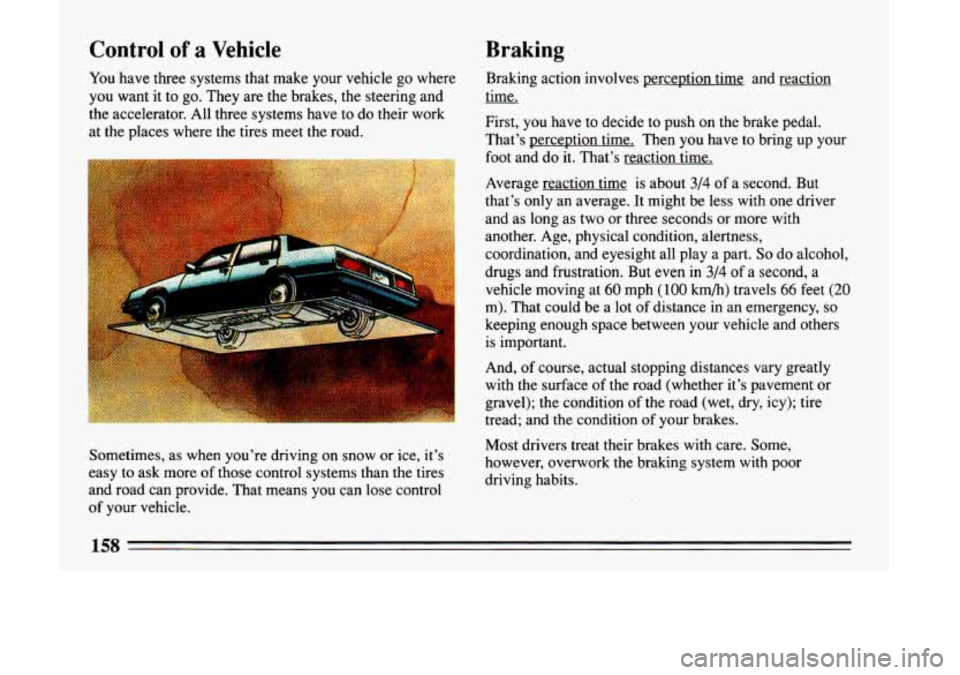 Control of a Vehicle

You have three systems that make your vehicle go where you want it to go. They are the brakes, the steering and the accelerator. All three systems have to do their work at the places where the tires meet the road.

Sometimes, as when you're driving on snow or ice, it's easy to ask more of those control systems than the tires and road can provide. That means you can lose control of your vehicle.

Braking

Braking action involves perception time and reaction time.

First, you have to decide to push on the brake pedal. That's perception time. Then you have to bring up your foot and do it. That's reaction time.

Average reaction time is about 3/4 of a second. But that's only an average. It might be less with one driver and as long as two or three seconds or more with another. Age, physical condition, alertness, coordination, and eyesight all play a part. So do alcohol, drugs and frustration. But even in 3/4 of a second, a vehicle moving at 60 mph (100 km/h) travels 66 feet (20 m). That could be a lot of distance in an emergency, so keeping enough space between your vehicle and others is important.

And, of course, actual stopping distances vary greatly with the surface of the road (whether it's pavement or gravel); the condition of the road (wet, dry, icy); tire tread; and the condition of your brakes.

Most drivers treat their brakes with care. Some, however, overwork the braking system with poor driving habits.

158

carmanualsonline.info